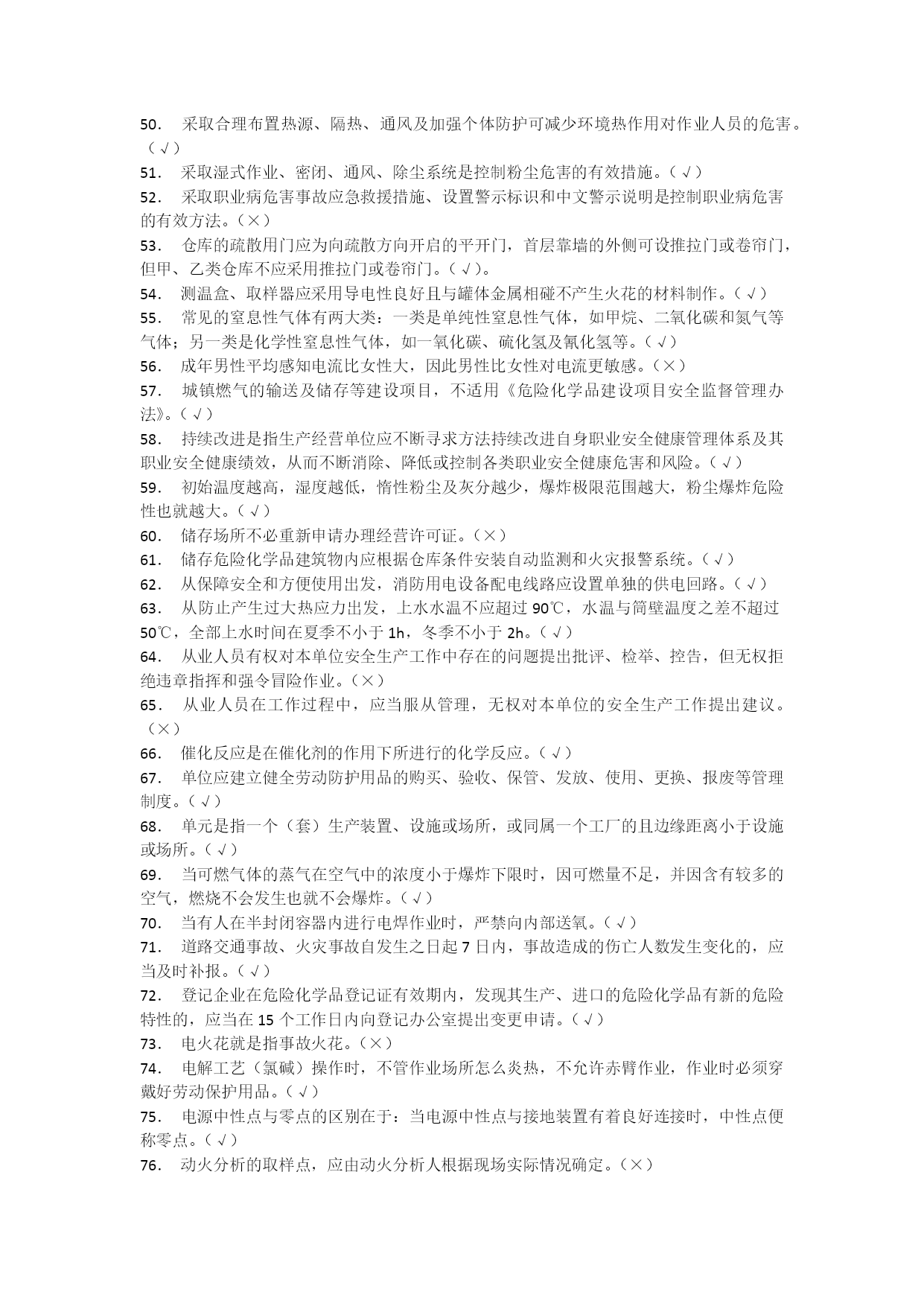 50. 采取合理布置热源、隔热、通风及加强个体防护可减少环境热作用对作业人员的危害。（√）
51. 采取湿式作业、密闭、通风、除尘系统是控制粉尘危害的有效措施。（√）
52. 采取职业病危害事故应急救援措施、设置警示标识和中文警示说明是控制职业病危害的有效方法。（×）
53. 仓库的疏散用门应为向疏散方向开启的平开门，首层靠墙的外侧可设推拉门或卷帘门，但甲、乙类仓库不应采用推拉门或卷帘门。（√）。
54. 测温盒、取样器应采用导电性良好且与罐体金属相碰不产生火花的材料制作。（√）
55. 常见的窒息性气体有两大类：一类是单纯性窒息性气体，如甲烷、二氧化碳和氮气等气体；另一类是化学性窒息性气体，如一氧化碳、硫化氢及氰化氢等。（√）
56. 成年男性平均感知电流比女性大，因此男性比女性对电流更敏感。（×）
57. 城镇燃气的输送及储存等建设项目，不适用《危险化学品建设项目安全监督管理办法》。（√）
58. 持续改进是指生产经营单位应不断寻求方法持续改进自身职业安全健康管理体系及其职业安全健康绩效，从而不断消除、降低或控制各类职业安全健康危害和风险。（√）
59. 初始温度越高，湿度越低，惰性粉尘及灰分越少，爆炸极限范围越大，粉尘爆炸危险性也就越大。（√）
60. 储存场所不必重新申请办理经营许可证。（×）
61. 储存危险化学品建筑物内应根据仓库条件安装自动监测和火灾报警系统。（√）
62. 从保障安全和方便使用出发，消防用电设备配电线路应设置单独的供电回路。（√）
63. 从防止产生过大热应力出发，上水水温不应超过 90℃，水温与筒壁温度之差不超过 50℃，全部上水时间在夏季不小于 1h，冬季不小于 2h。（√）
64. 从业人员有权对本单位安全生产工作中存在的问题提出批评、检举、控告，但无权拒绝违章指挥和强令冒险作业。（×）
65. 从业人员在工作过程中，应当服从管理，无权对本单位的安全生产工作提出建议。（×）
66. 催化反应是在催化剂的作用下所进行的化学反应。（√）
67. 单位应建立健全劳动防护用品的购买、验收、保管、发放、使用、更换、报废等管理制度。（√）
68. 单元是指一个（套）生产装置、设施或场所，或同属一个工厂的且边缘距离小于设施或场所。（√）
69. 当可燃气体的蒸气在空气中的浓度小于爆炸下限时，因可燃量不足，并因含有较多的空气，燃烧不会发生也就不会爆炸。（√）
70. 当有人在半封闭容器内进行电焊作业时，严禁向内部送氧。（√）
71. 道路交通事故、火灾事故自发生之日起 7 日内，事故造成的伤亡人数发生变化的，应当及时补报。（√）
72. 登记企业在危险化学品登记证有效期内，发现其生产、进口的危险化学品有新的危险特性的，应当在 15 个工作日内向登记办公室提出变更申请。（√）
73. 电火花就是指事故火花。（×）
74. 电解工艺（氯碱）操作时，不管作业场所怎么炎热，不允许赤臂作业，作业时必须穿戴好劳动保护用品。（√）
75. 电源中性点与零点的区别在于：当电源中性点与接地装置有着良好连接时，中性点便称零点。（√）
76. 动火分析的取样点，应由动火分析人根据现场实际情况确定。（×）